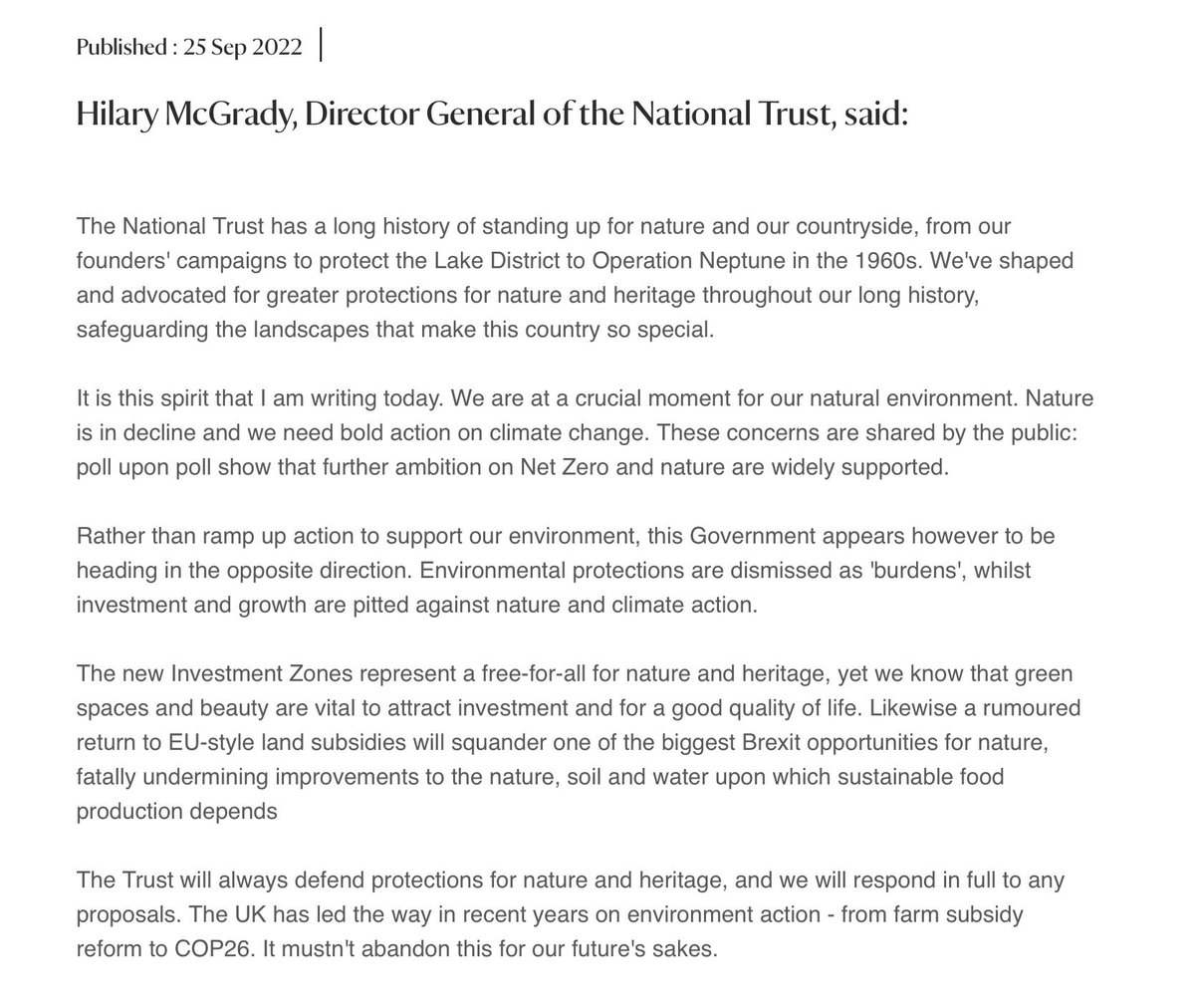 Published : 25 Sep 2022

Hilary McGrady, Director General of the National Trust, said:

The National Trust has a long history of standing up for nature and our countryside, from our founders' campaigns to protect the Lake District to Operation Neptune in the 1960s. We've shaped and advocated for greater protections for nature and heritage throughout our long history, safeguarding the landscapes that make this country so special.

It is this spirit that I am writing today. We are at a crucial moment for our natural environment. Nature is in decline and we need bold action on climate change. These concerns are shared by the public: poll upon poll show that further ambition on Net Zero and nature are widely supported.

Rather than ramp up action to support our environment, this Government appears however to be heading in the opposite direction. Environmental protections are dismissed as 'burdens', whilst investment and growth are pitted against nature and climate action.

The new Investment Zones represent a free-for-all for nature and heritage, yet we know that green spaces and beauty are vital to attract investment and for a good quality of life. Likewise a rumoured return to EU-style land subsidies will squander one of the biggest Brexit opportunities for nature, fatally undermining improvements to the nature, soil and water upon which sustainable food production depends

The Trust will always defend protections for nature and heritage, and we will respond in full to any proposals. The UK has led the way in recent years on environment action - from farm subsidy reform to COP26. It mustn't abandon this for our future's sakes.